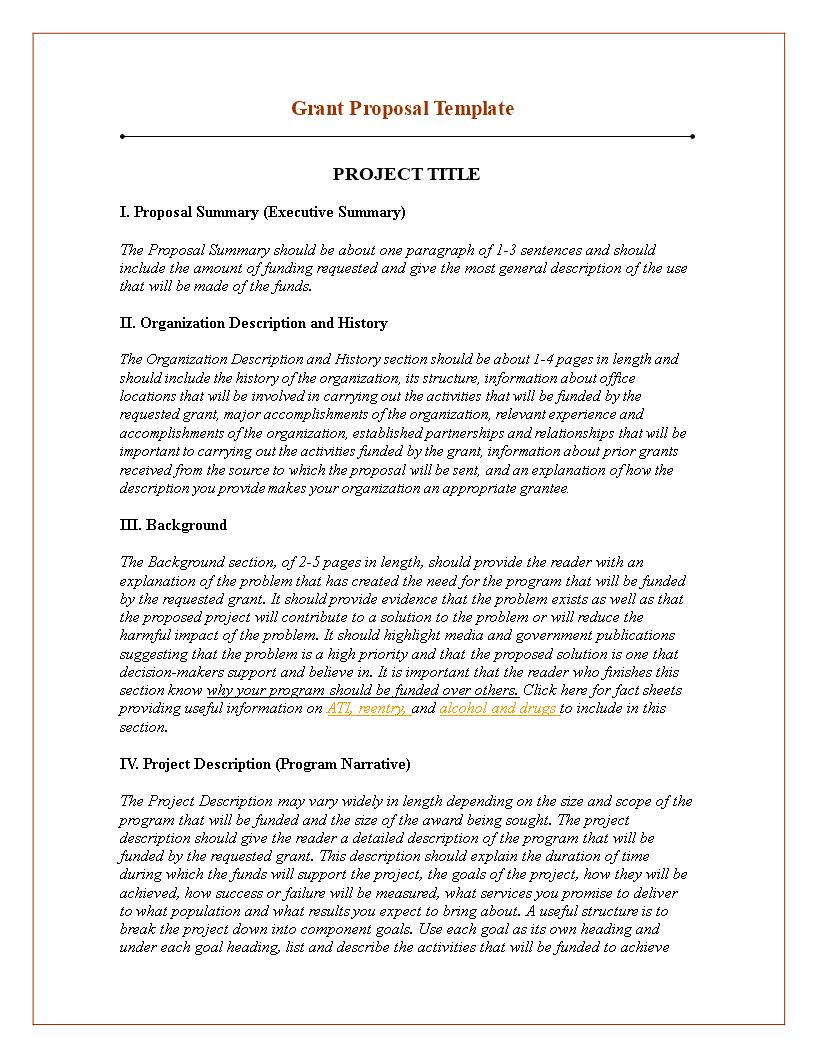 Grant Proposal Template

PROJECT TITLE

I. Proposal Summary (Executive Summary)

The Proposal Summary should be about one paragraph of 1-3 sentences and should include the amount of funding requested and give the most general description of the use that will be made of the funds.

II. Organization Description and History

The Organization Description and History section should be about 1-4 pages in length and should include the history of the organization, its structure, information about office locations that will be involved in carrying out the activities that will be funded by the requested grant, major accomplishments of the organization, relevant experience and accomplishments of the organization, established partnerships and relationships that will be important to carrying out the activities funded by the grant, information about prior grants received from the source to which the proposal will be sent, and an explanation of how the description you provide makes your organization an appropriate grantee.

III. Background

The Background section, of 2-5 pages in length, should provide the reader with an explanation of the problem that has created the need for the program that will be funded by the requested grant. It should provide evidence that the problem exists as well as that the proposed project will contribute to a solution to the problem or will reduce the harmful impact of the problem. It should highlight media and government publications suggesting that the problem is a high priority and that the proposed solution is one that decision-makers support and believe in. It is important that the reader who finishes this section know why your program should be funded over others. Click here for fact sheets providing useful information on ATI, reentry, and alcohol and drugs to include in this section.

IV. Project Description (Program Narrative)

The Project Description may vary widely in length depending on the size and scope of the program that will be funded and the size of the award being sought. The project description should give the reader a detailed description of the program that will be funded by the requested grant. This description should explain the duration of time during which the funds will support the project, the goals of the project, how they will be achieved, how success or failure will be measured, what services you promise to deliver to what population and what results you expect to bring about. A useful structure is to break the project down into component goals. Use each goal as its own heading and under each goal heading, list and describe the activities that will be funded to achieve